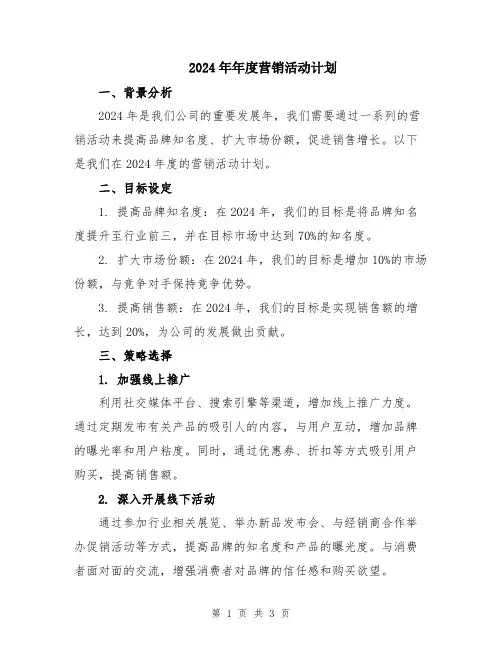 2024年年度营销活动计划

一、背景分析

2024年是我们公司的重要发展年，我们需要通过一系列的营销活动来提高品牌知名度、扩大市场份额，促进销售增长。以下是我们在2024年度的营销活动计划。

二、目标设定

1. 提高品牌知名度：在2024年，我们的目标是将品牌知名度提升至行业前三，并在目标市场中达到70%的知名度。

2. 扩大市场份额：在2024年，我们的目标是增加10%的市场份额，与竞争对手保持竞争优势。

3. 提高销售额：在2024年，我们的目标是实现销售额的增长，达到20%，为公司的发展做出贡献。

三、策略选择

1. 加强线上推广

利用社交媒体平台、搜索引擎等渠道，增加线上推广力度。通过定期发布有关产品的吸引人的内容，与用户互动，增加品牌的曝光率和用户粘度。同时，通过优惠券、折扣等方式吸引用户购买，提高销售额。

2. 深入开展线下活动

通过参加行业相关展览、举办新品发布会、与经销商合作举办促销活动等方式，提高品牌的知名度和产品的曝光度。与消费者面对面的交流，增强消费者对品牌的信任感和购买欲望。

第 1 页 共 3 页